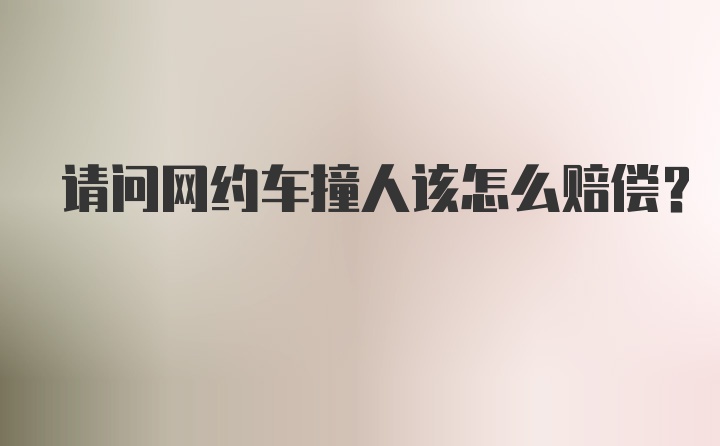 请问网约车撞人该怎么赔偿?